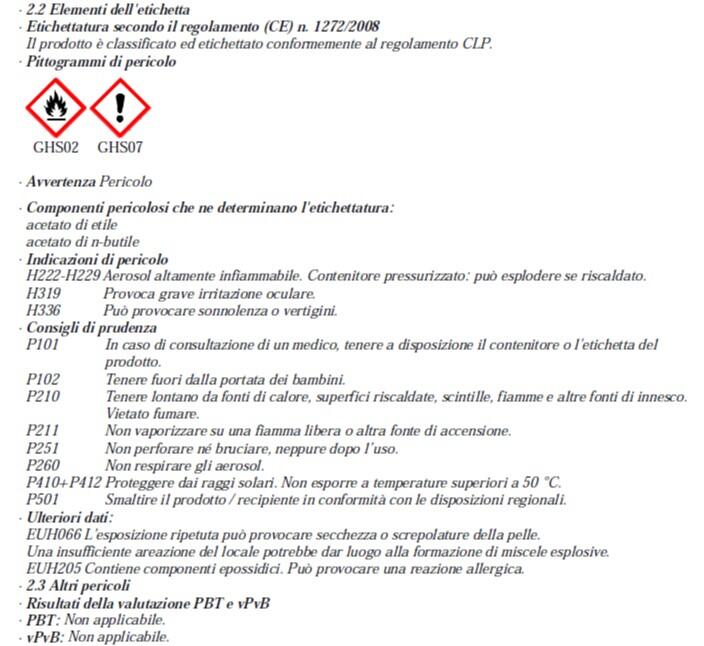 · 2.2 Elementi dell'etichetta
· Etichettatura secondo il regolamento (CE) n. 1272/2008
Il prodotto è classificato ed etichettato conformemente al regolamento CLP.
· Pittogrammi di pericolo

GHS02 GHS07

· Avvertenza Pericolo

· Componenti pericolosi che ne determinano l'etichettatura:
acetato di etile
acetato di n-butile
· Indicazioni di pericolo
H222-H229 Aerosol altamente infiammabile. Contenitore pressurizzato: può esplodere se riscaldato.
H319 Provoca grave irritazione oculare.
H336 Può provocare sonnolenza o vertigini.
· Consigli di prudenza
P101 In caso di consultazione di un medico, tenere a disposizione il contenitore o l'etichetta del prodotto.
P102 Tenere fuori dalla portata dei bambini.
P210 Tenere lontano da fonti di calore, superfici riscaldate, scintille, fiamme e altre fonti di innesco. Vietato fumare.
P211 Non vaporizzare su una fiamma libera o altra fonte di accensione.
P251 Non perforare né bruciare, neppure dopo l'uso.
P260 Non respirare gli aerosol.
P410+P412 Proteggere dai raggi solari. Non esporre a temperature superiori a 50 °C.
P501 Smaltire il prodotto / recipiente in conformità con le disposizioni regionali.
· Ulteriori dati:
EUH066 L'esposizione ripetuta può provocare secchezza o screpolature della pelle.
Una insufficiente areazione del locale potrebbe dar luogo alla formazione di miscele esplosive.
EUH205 Contiene componenti epossidici. Può provocare una reazione allergica.
· 2.3 Altri pericoli
· Risultati della valutazione PBT e vPvB
· PBT: Non applicabile.
· vPvB: Non applicabile.